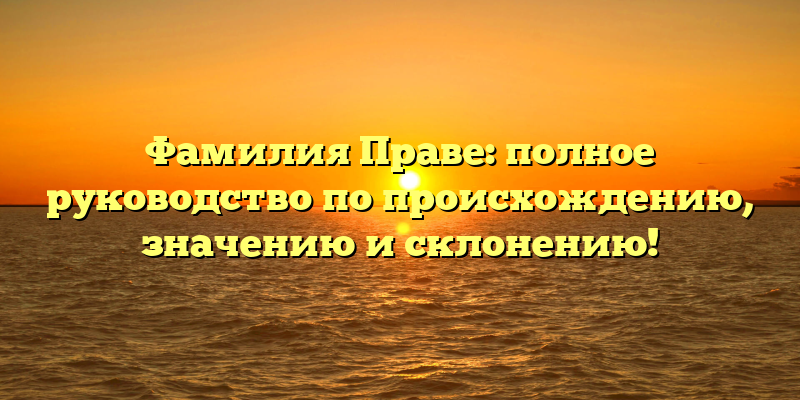 Фамилия Праве: полное руководство по происхождению, значению и склонению!